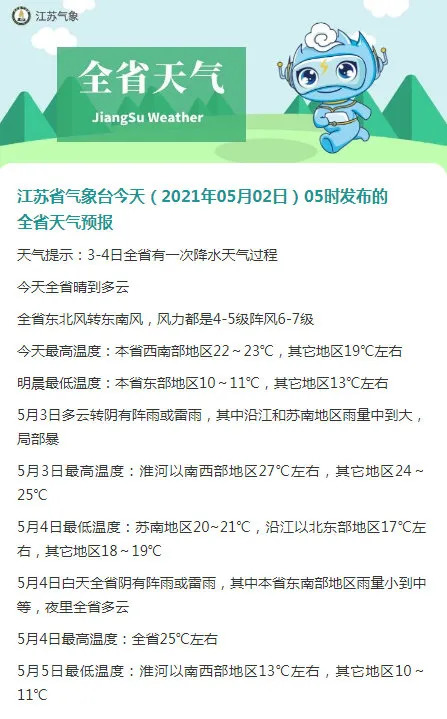 江苏气象

全省天气
JiangSu Weather

江苏省气象台今天（2021年05月02日）05时发布的全省天气预报

天气提示：3-4日全省有一次降水天气过程

今天全省晴到多云

全省东北风转东南风，风力都是4-5级阵风6-7级

今天最高温度：本省西南部地区22～23℃，其它地区19℃左右

明晨最低温度：本省东部地区10～11℃，其它地区13℃左右

5月3日多云转阴有阵雨或雷雨，其中沿江和苏南地区雨量中到大，局部暴

5月3日最高温度：淮河以南西部地区27℃左右，其它地区24～25℃

5月4日最低温度：苏南地区20～21℃，沿江以北东部地区17℃左右，其它地区18～19℃

5月4日白天全省阴有阵雨或雷雨，其中本省东南部地区雨量小到中等，夜里全省多云

5月4日最高温度：全省25℃左右

5月5日最低温度：淮河以南西部地区13℃左右，其它地区10～11℃